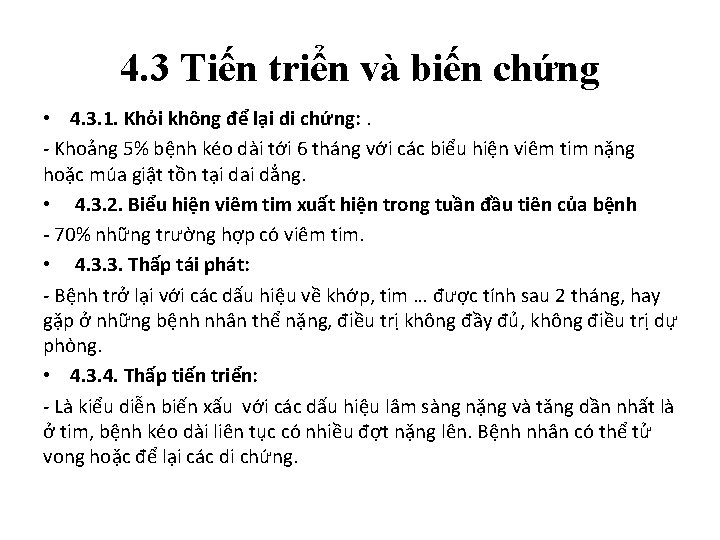 4.3 Tiến triển và biến chứng

• 4.3.1. Khỏi không để lại di chứng: .

- Khoảng 5% bệnh kéo dài tới 6 tháng với các biểu hiện viêm tim nặng hoặc múa giật tồn tại dai dẳng.

• 4.3.2. Biểu hiện viêm tim xuất hiện trong tuần đầu tiên của bệnh

- 70% những trường hợp có viêm tim.

• 4.3.3. Thấp tái phát:

- Bệnh trở lại với các dấu hiệu về khớp, tim ... được tính sau 2 tháng, hay gặp ở những bệnh nhân thể nặng, điều trị không đầy đủ, không điều trị dự phòng.

• 4.3.4. Thấp tiến triển:

- Là kiểu diễn biến xấu với các dấu hiệu lâm sàng nặng và tăng dần nhất là ở tim, bệnh kéo dài liên tục có nhiều đợt nặng lên. Bệnh nhân có thể tử vong hoặc để lại các di chứng.